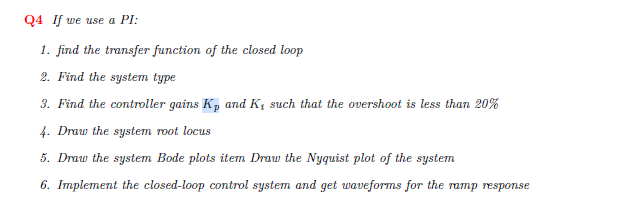 Q4 If we use a PI:

1. find the transfer function of the closed loop

2. Find the system type

3. Find the controller gains $K_p$ and $K_i$ such that the overshoot is less than 20%

4. Draw the system root locus

5. Draw the system Bode plots item Draw the Nyquist plot of the system

6. Implement the closed-loop control system and get waveforms for the ramp response